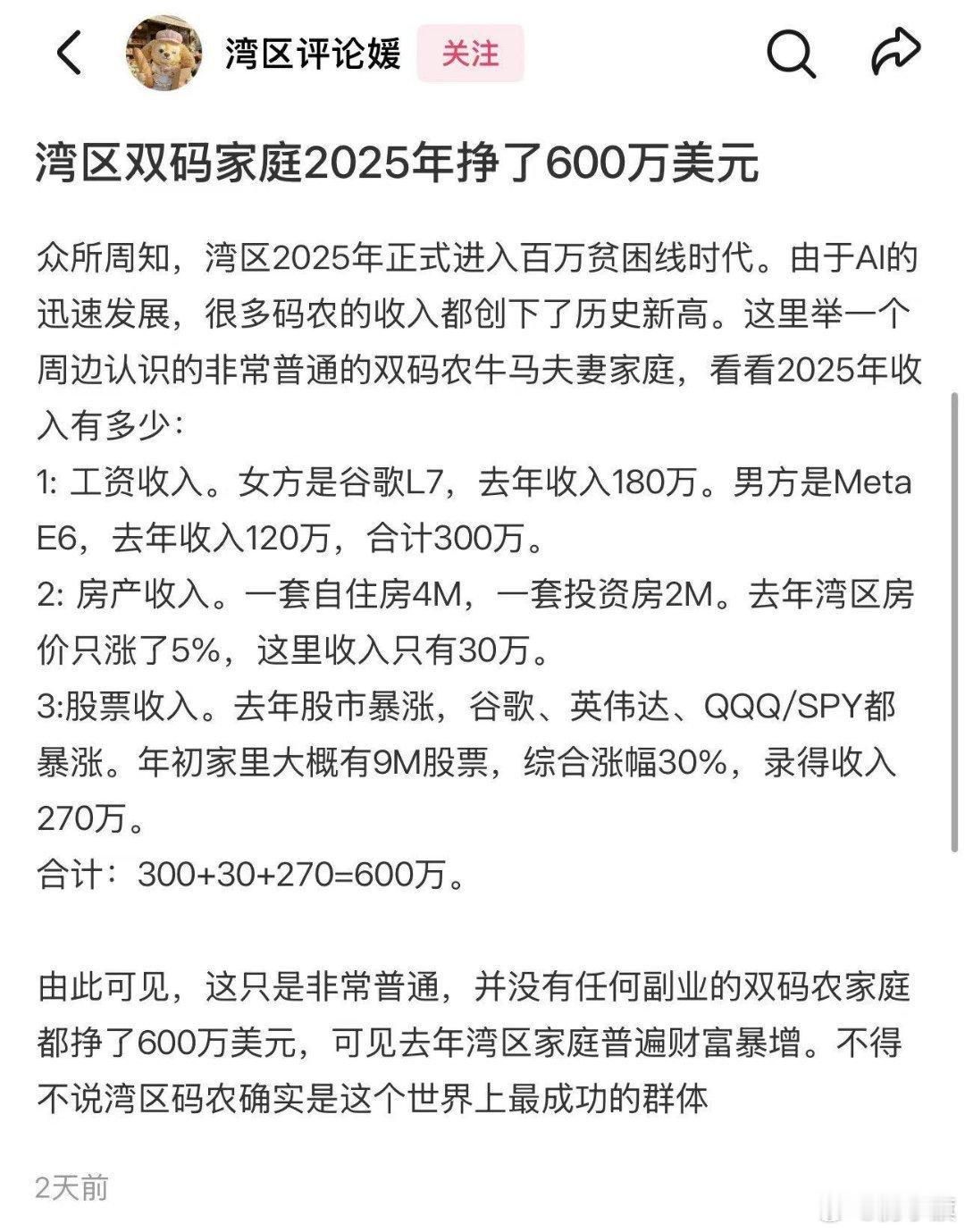 湾区评论媛 关注

湾区双码家庭2025年挣了600万美元

众所周知，湾区2025年正式进入百万贫困线时代。由于AI的迅速发展，很多码农的收入都创下了历史新高。这里举一个周边认识的非常普通的双码农牛马夫妻家庭，看看2025年收入有多少：
1: 工资收入。女方是谷歌L7，去年收入180万。男方是Meta E6，去年收入120万，合计300万。
2: 房产收入。一套自住房4M，一套投资房2M。去年湾区房价只涨了5%，这里收入只有30万。
3:股票收入。去年股市暴涨，谷歌、英伟达、QQQ/SPY都暴涨。年初家里大概有9M股票，综合涨幅30%，录得收入270万。
合计：300+30+270=600万。

由此可见，这只是非常普通，并没有任何副业的双码农家庭都挣了600万美元，可见去年湾区家庭普遍财富暴增。不得不说湾区码农确实是这个世界上最成功的群体

2天前